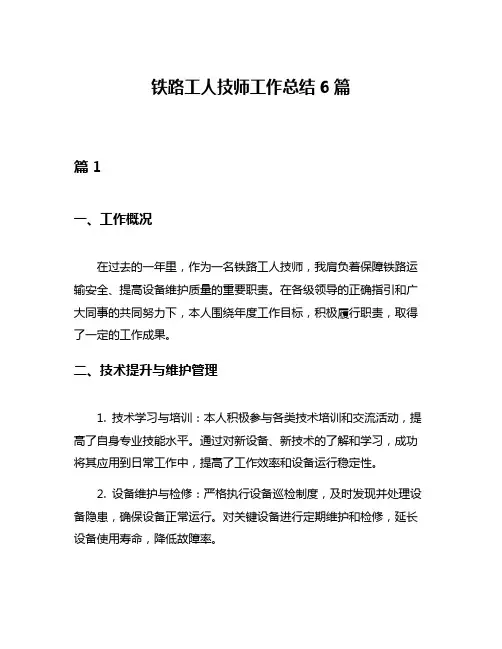 铁路工人技师工作总结 6 篇

篇 1

一、工作概况

在过去的一年里，作为一名铁路工人技师，我肩负着保障铁路运输安全、提高设备维护质量的重要职责。在各级领导的正确指引和广大同事的共同努力下，本人围绕年度工作目标，积极履行职责，取得了一定的工作成果。

二、技术提升与维护管理

1. 技术学习与培训：本人积极参与各类技术培训和交流活动，提高了自身专业技能水平。通过对新设备、新技术的了解和学习，成功将其应用到日常工作中，提高了工作效率和设备运行稳定性。

2. 设备维护与检修：严格执行设备巡检制度，及时发现并处理设备隐患，确保设备正常运行。对关键设备进行定期维护和检修，延长设备使用寿命，降低故障率。